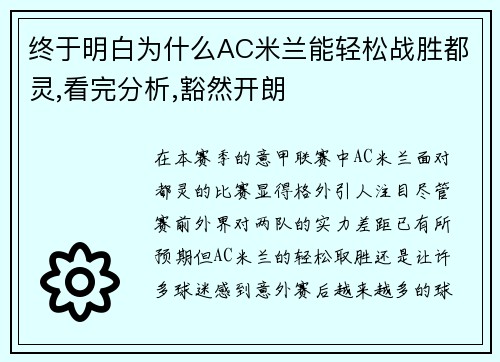 终于明白为什么AC米兰能轻松战胜都灵,看完分析,豁然开朗

在本赛季的意甲联赛中AC米兰面对都灵的比赛显得格外引人注目尽管赛前外界对两队的实力差距已有所预期但AC米兰的轻松取胜还是让许多球迷感到意外赛后越来越多的球